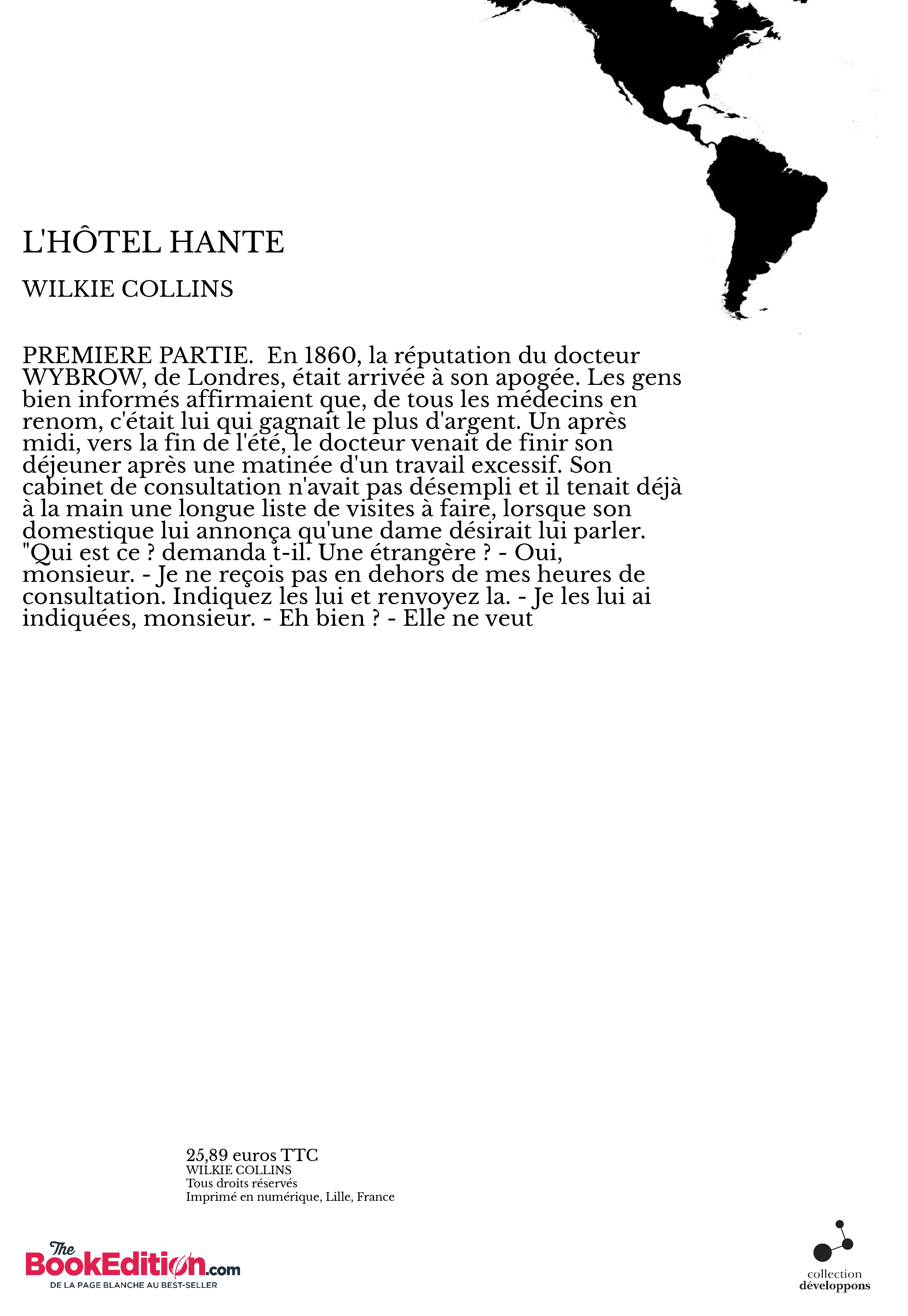 L'HÔTEL HANTE

WILKIE COLLINS

PREMIERE PARTIE. En 1860, la réputation du docteur WYBROW, de Londres, était arrivée à son apogée. Les gens bien informés affirmaient que, de tous les médecins en renom, c'était lui qui gagnait le plus d'argent. Un après midi, vers la fin de l'été, le docteur venait de finir son déjeuner après une matinée d'un travail excessif. Son cabinet de consultation n'avait pas désempli et il tenait déjà à la main une longue liste de visites à faire, lorsque son domestique lui annonça qu'une dame désirait lui parler. "Qui est ce ? demanda t-il. Une étrangère ? - Oui, monsieur. - Je ne reçois pas en dehors de mes heures de consultation. Indiquez les lui et renvoyez la. - Je les lui ai indiquées, monsieur. - Eh bien ? - Elle ne veut

25,89 euros TTC
WILKIE COLLINS
Tous droits réservés
Imprimé en numérique, Lille, France

The BookEdition.com
DE LA PAGE BLANCHE AU BEST-SELLER

collection
développons